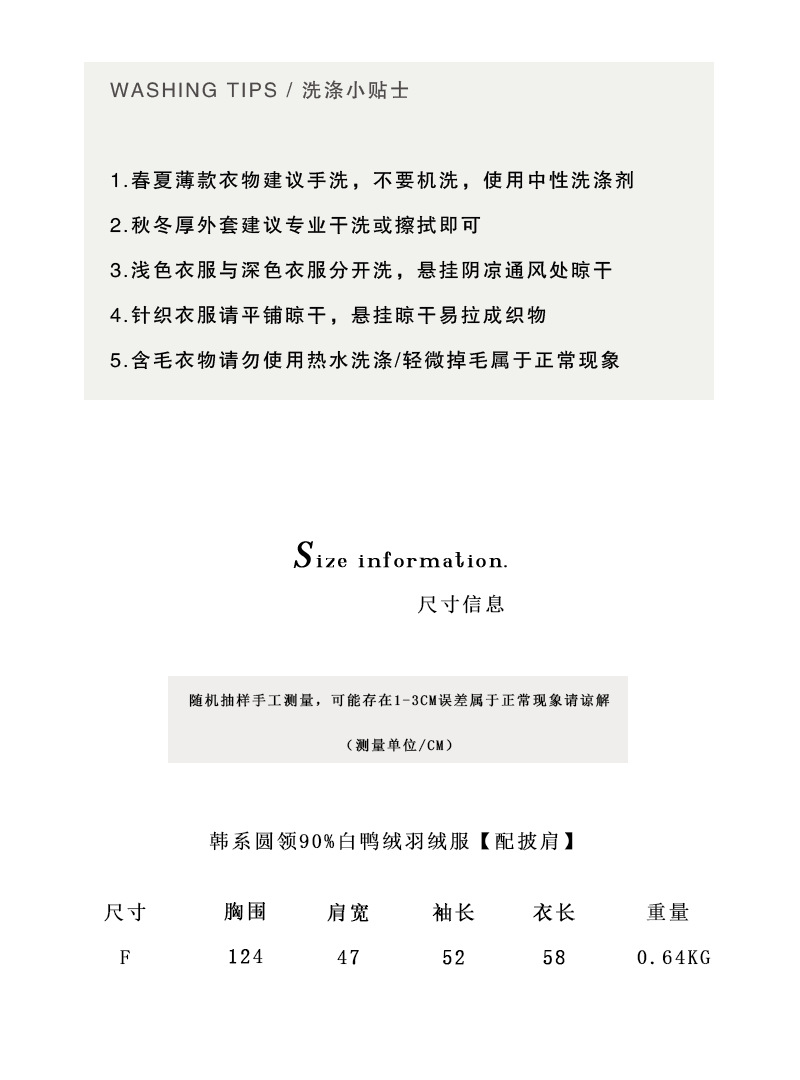 WASHING TIPS / 洗涤小贴士

1.春夏薄款衣物建议手洗，不要机洗，使用中性洗涤剂

2.秋冬厚外套建议专业干洗或擦拭即可

3.浅色衣服与深色衣服分开洗，悬挂阴凉通风处晾干

4.针织衣服请平铺晾干，悬挂晾干易拉成织物

5.含毛衣物请勿使用热水洗涤/轻微掉毛属于正常现象

Size information.

尺寸信息

随机抽样手工测量，可能存在1-3CM误差属于正常现象请谅解

（测量单位/CM）

韩系圆领90%白鸭绒羽绒服【配披肩】

| 尺寸 | 胸围 | 肩宽 | 袖长 | 衣长 | 重量 |
|---|---|---|---|---|---|
| F | 124 | 47 | 52 | 58 | 0.64KG |